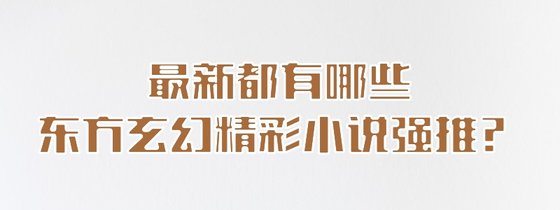 最新都有哪些
东方玄幻精彩小说强推？